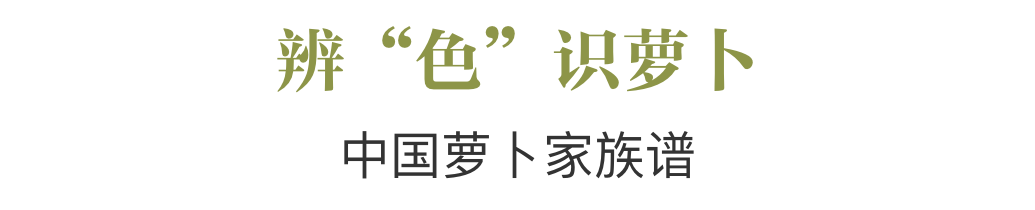 辨“色”识萝卜

中国萝卜家族谱